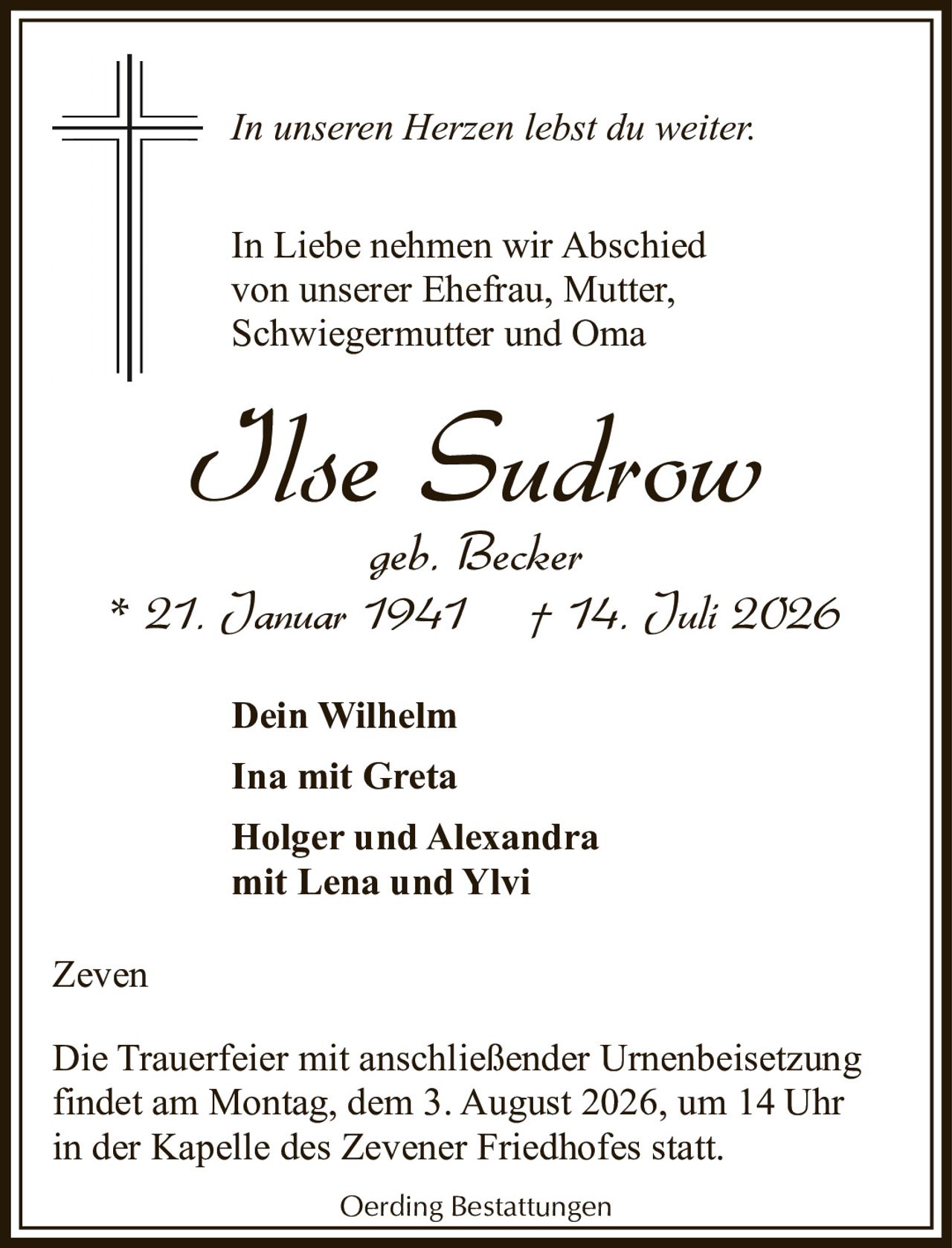 In unseren Herzen lebst du weiter.

In Liebe nehmen wir Abschied von unserer Ehefrau, Mutter, Schwiegermutter und Oma

Ilse Sudrow

geb. Becker

* 21. Januar 1941 † 14. Juli 2026

Dein Wilhelm

Ina mit Greta

Holger und Alexandra mit Lena und Ylvi

Zeven

Die Trauerfeier mit anschließender Urnenbeisetzung findet am Montag, dem 3. August 2026, um 14 Uhr in der Kapelle des Zevener Friedhofes statt.

Oerding Bestattungen